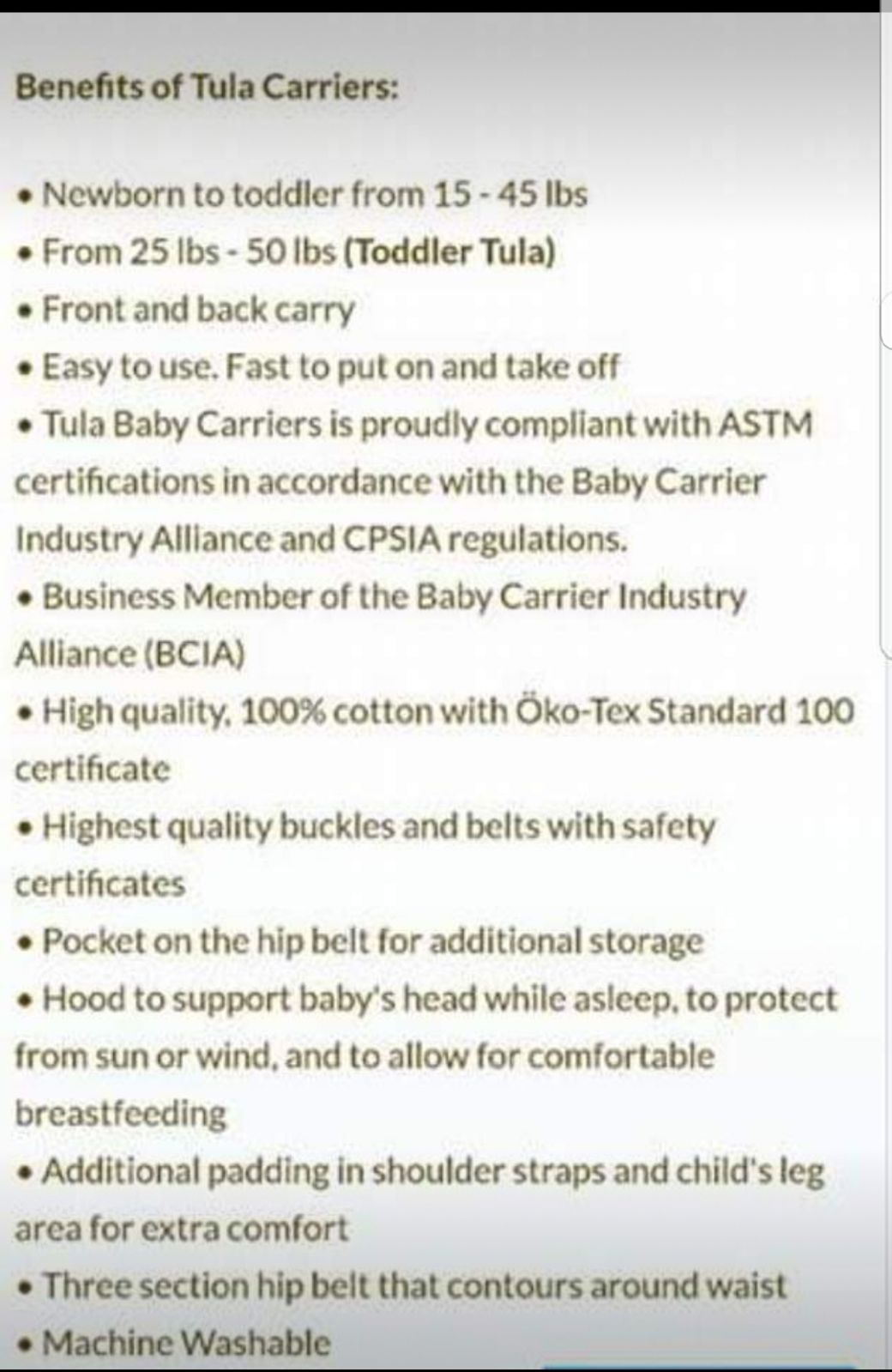 Benefits of Tula Carriers:

• Newborn to toddler from 15 - 45 lbs
• From 25 lbs - 50 lbs (Toddler Tula)
• Front and back carry
• Easy to use. Fast to put on and take off
• Tula Baby Carriers is proudly compliant with ASTM certifications in accordance with the Baby Carrier Industry Alliance and CPSIA regulations.
• Business Member of the Baby Carrier Industry Alliance (BCIA)
• High quality, 100% cotton with Öko-Tex Standard 100 certificate
• Highest quality buckles and belts with safety certificates
• Pocket on the hip belt for additional storage
• Hood to support baby's head while asleep, to protect from sun or wind, and to allow for comfortable breastfeeding
• Additional padding in shoulder straps and child's leg area for extra comfort
• Three section hip belt that contours around waist
• Machine Washable